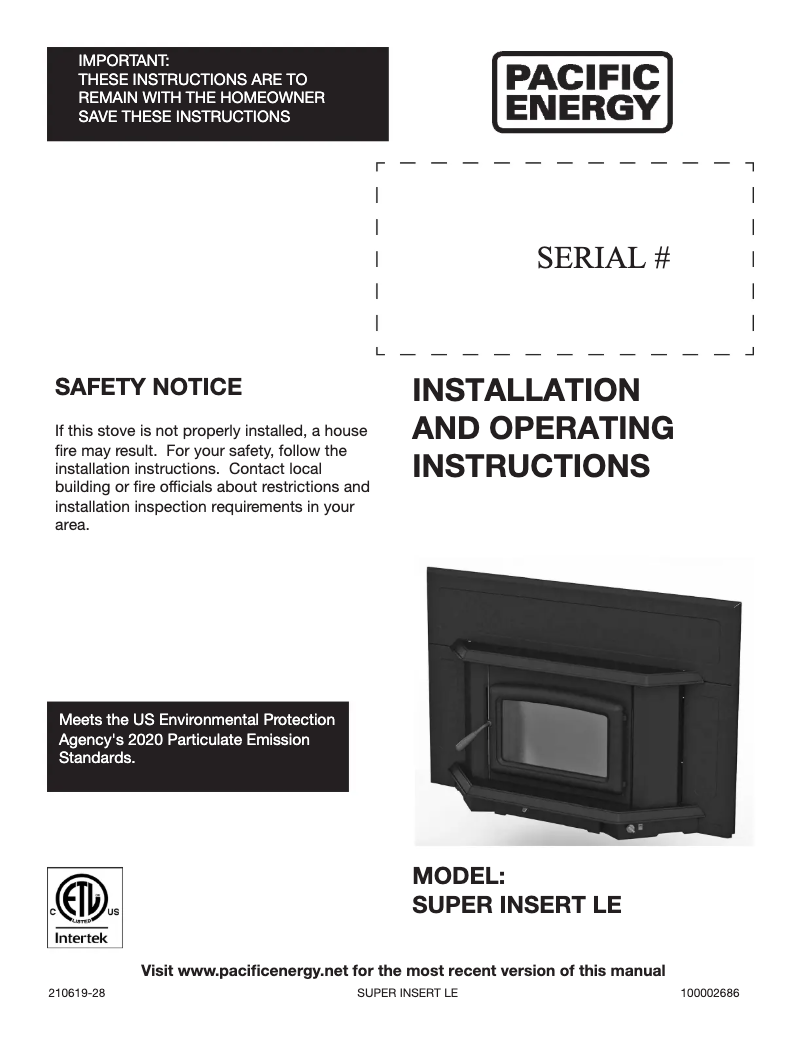 IMPORTANT:
THESE INSTRUCTIONS ARE TO REMAIN WITH THE HOMEOWNER
SAVE THESE INSTRUCTIONS

PACIFIC ENERGY

SERIAL #

SAFETY NOTICE

If this stove is not properly installed, a house fire may result. For your safety, follow the installation instructions. Contact local building or fire officials about restrictions and installation inspection requirements in your area.

INSTALLATION AND OPERATING INSTRUCTIONS

Meets the US Environmental Protection Agency's 2020 Particulate Emission Standards.

C ETL LISTED US
Intertek

MODEL:
SUPER INSERT LE

Visit www.pacificenergy.net for the most recent version of this manual

210619-28 SUPER INSERT LE 100002686